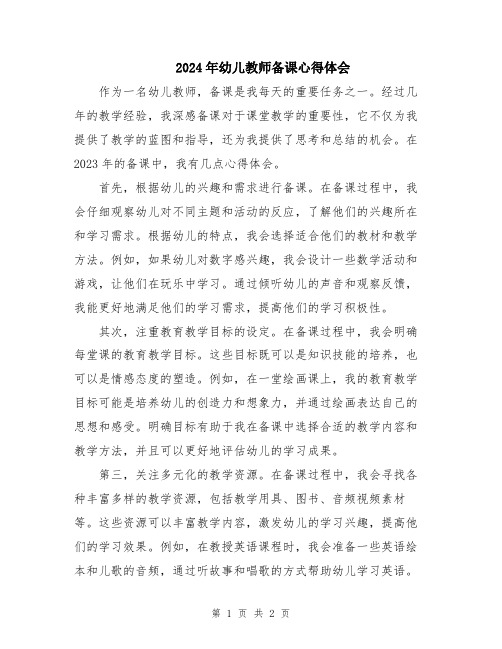 2024年幼儿教师备课心得体会

作为一名幼儿教师，备课是我每天的重要任务之一。经过几年的教学经验，我深感备课对于课堂教学的重要性，它不仅为我提供了教学的蓝图和指导，还为我提供了思考和总结的机会。在2023年的备课中，我有几点心得体会。

首先，根据幼儿的兴趣和需求进行备课。在备课过程中，我会仔细观察幼儿对不同主题和活动的反应，了解他们的兴趣所在和学习需求。根据幼儿的特点，我会选择适合他们的教材和教学方法。例如，如果幼儿对数字感兴趣，我会设计一些数学活动和游戏，让他们在玩乐中学习。通过倾听幼儿的声音和观察反馈，我能更好地满足他们的学习需求，提高他们的学习积极性。

其次，注重教育教学目标的设定。在备课过程中，我会明确每堂课的教育教学目标。这些目标既可以是知识技能的培养，也可以是情感态度的塑造。例如，在一堂绘画课上，我的教育教学目标可能是培养幼儿的创造力和想象力，并通过绘画表达自己的思想和感受。明确目标有助于我在备课中选择合适的教学内容和教学方法，并且可以更好地评估幼儿的学习成果。

第三，关注多元化的教学资源。在备课过程中，我会寻找各种丰富多样的教学资源，包括教学用具、图书、音频视频素材等。这些资源可以丰富教学内容，激发幼儿的学习兴趣，提高他们的学习效果。例如，在教授英语课程时，我会准备一些英语绘本和儿歌的音频，通过听故事和唱歌的方式帮助幼儿学习英语。

第 1 页 共 2 页